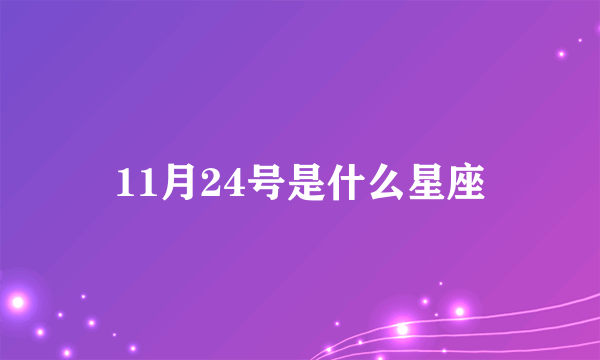 11月24号是什么星座